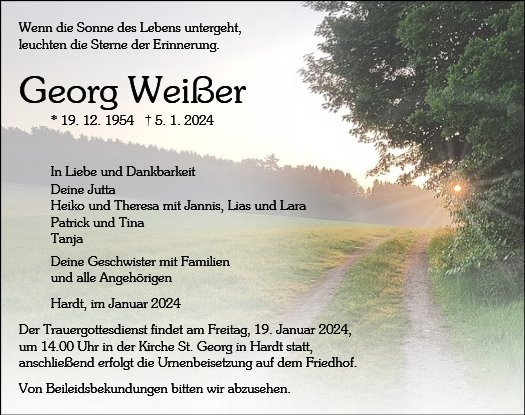 Wenn die Sonne des Lebens untergeht,
leuchten die Sterne der Erinnerung.

Georg Weißer

* 19. 12. 1954 † 5. 1. 2024

In Liebe und Dankbarkeit
Deine Jutta
Heiko und Theresa mit Jannis, Lias und Lara
Patrick und Tina
Tanja

Deine Geschwister mit Familien
und alle Angehörigen

Hardt, im Januar 2024

Der Trauergottesdienst findet am Freitag, 19. Januar 2024, um 14.00 Uhr in der Kirche St. Georg in Hardt statt, anschließend erfolgt die Urnenbeisetzung auf dem Friedhof.

Von Beileidsbekundungen bitten wir abzusehen.